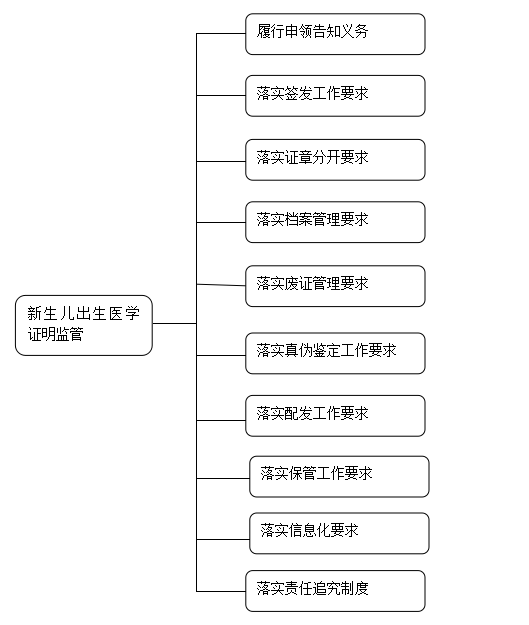 新生儿出生医学证明监管

履行申领告知义务

落实签发工作要求

落实证章分开要求

落实档案管理要求

落实废证管理要求

落实真伪鉴定工作要求

落实配发工作要求

落实保管工作要求

落实信息化要求

落实责任追究制度